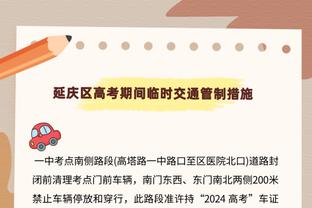 延庆区高考期间临时交通管制措施

一中考点南侧路段(高塔路一中路口至区医院北口)道路封闭前清理考点门前车辆，南门东西、东门南北两侧200米禁止车辆停放和穿行，此路段准许持“2024 高考”车证